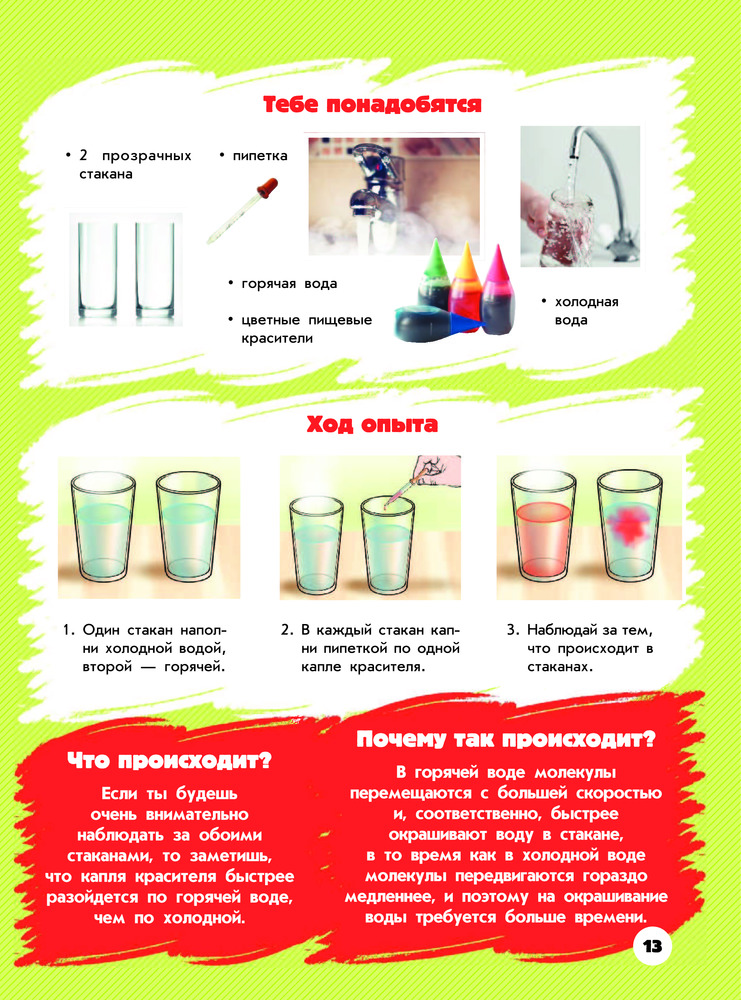 Тебе понадобятся

• 2 прозрачных стакана

• пипетка

• горячая вода

• цветные пищевые красители

• холодная вода

Ход опыта

1. Один стакан наполни холодной водой, второй — горячей.

2. В каждый стакан капни пипеткой по одной капле красителя.

3. Наблюдай за тем, что происходит в стаканах.

Что происходит?

Если ты будешь очень внимательно наблюдать за обоими стаканами, то заметишь, что капля красителя быстрее разойдется по горячей воде, чем по холодной.

Почему так происходит?

В горячей воде молекулы перемещаются с большей скоростью и, соответственно, быстрее окрашивают воду в стакане, в то время как в холодной воде молекулы передвигаются гораздо медленнее, и поэтому на окрашивание воды требуется больше времени.

13